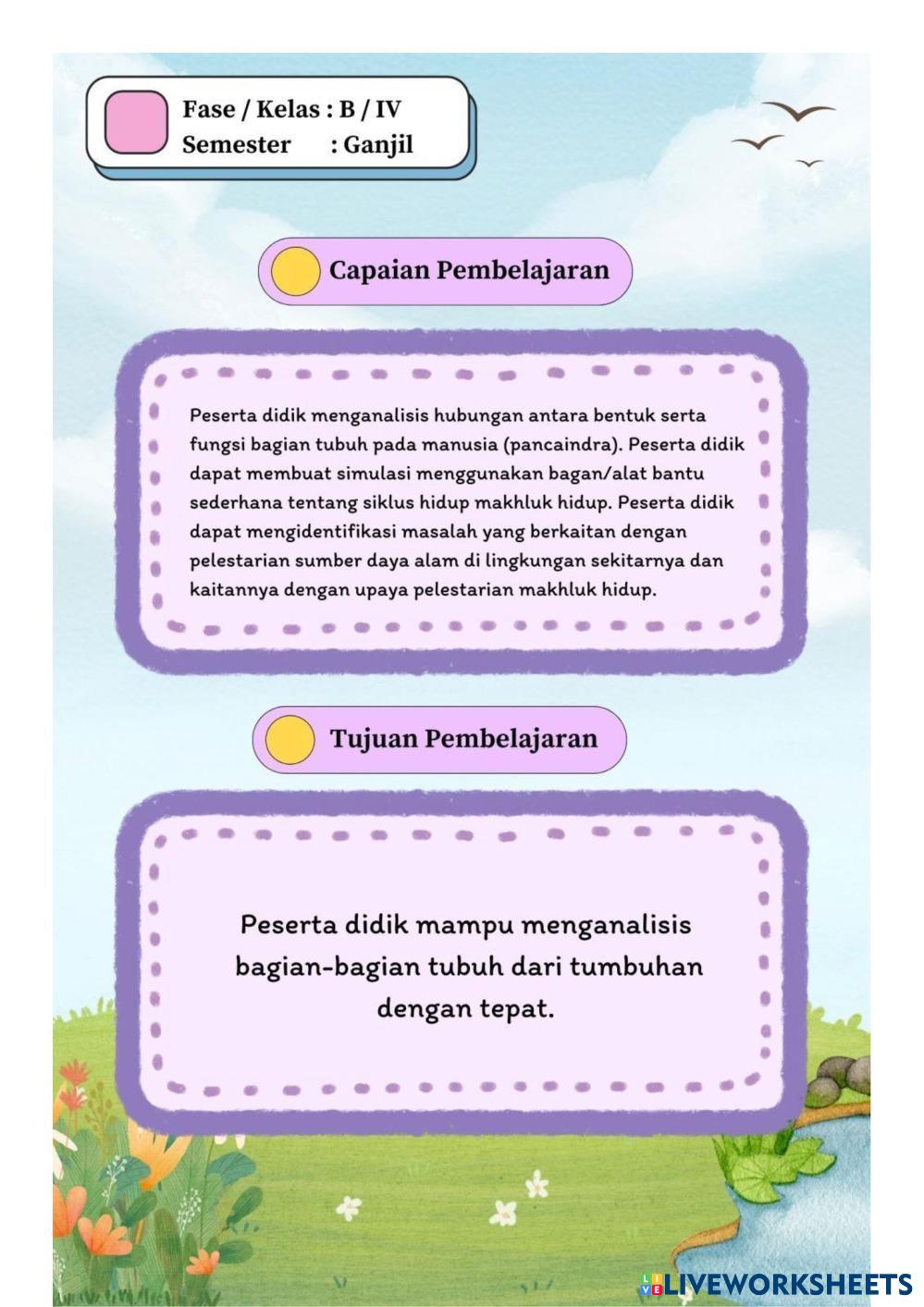 Fase / Kelas : B / IV
Semester : Ganjil

Capaian Pembelajaran

Peserta didik menganalisis hubungan antara bentuk serta fungsi bagian tubuh pada manusia (pancaindra). Peserta didik dapat membuat simulasi menggunakan bagan/alat bantu sederhana tentang siklus hidup makhluk hidup. Peserta didik dapat mengidentifikasi masalah yang berkaitan dengan pelestarian sumber daya alam di lingkungan sekitarnya dan kaitannya dengan upaya pelestarian makhluk hidup.

Tujuan Pembelajaran

Peserta didik mampu menganalisis bagian-bagian tubuh dari tumbuhan dengan tepat.

LIVEWORKSHEETS